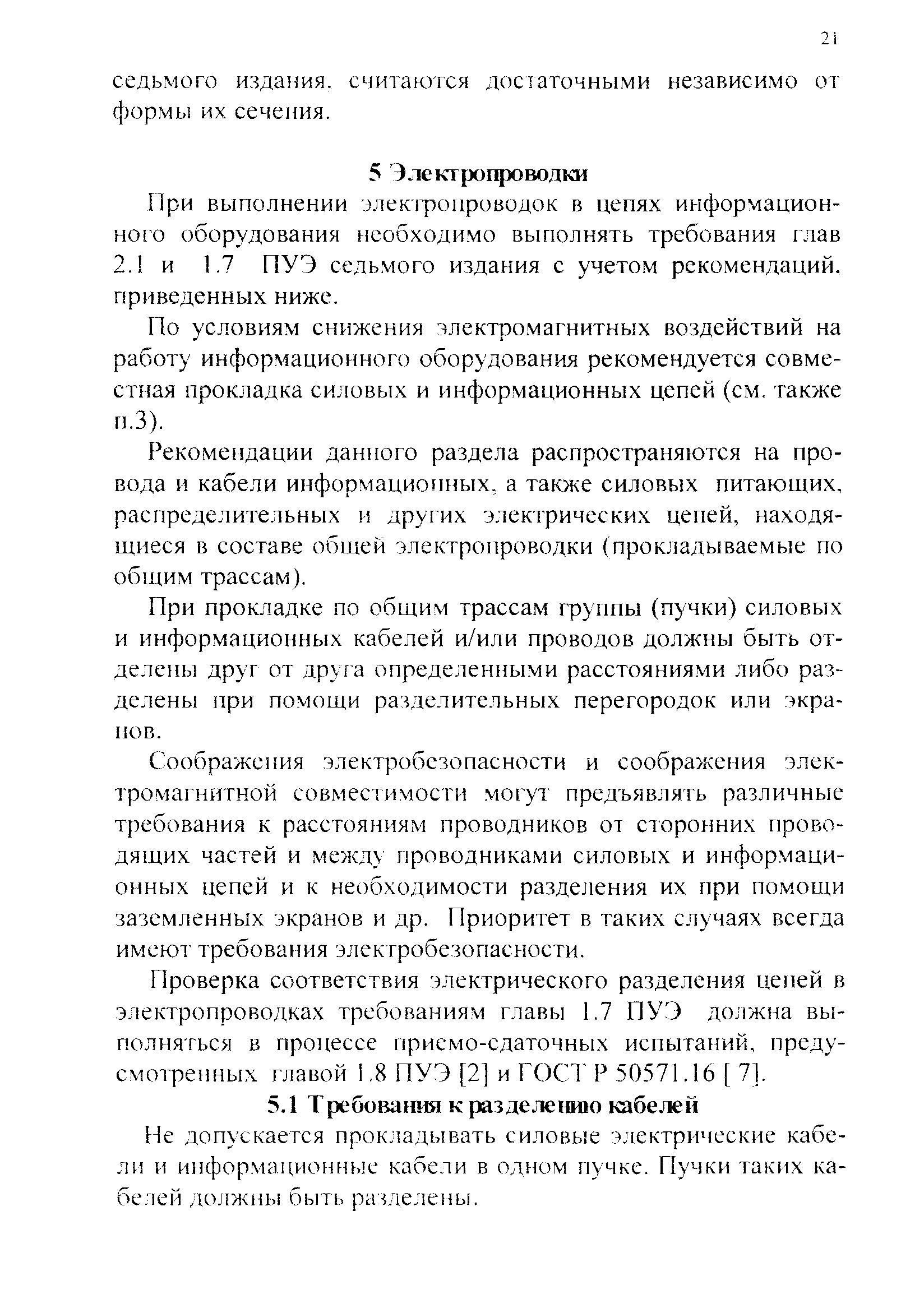 21

седьмого издания, считаются достаточными независимо от формы их сечения.

5 Электропроводки

При выполнении электропроводок в цепях информационного оборудования необходимо выполнять требования глав 2.1 и 1.7 ПУЭ седьмого издания с учетом рекомендаций, приведенных ниже.

По условиям снижения электромагнитных воздействий на работу информационного оборудования рекомендуется совместная прокладка силовых и информационных цепей (см. также п.3).

Рекомендации данного раздела распространяются на провода и кабели информационных, а также силовых питающих, распределительных и других электрических цепей, находящиеся в составе общей электропроводки (прокладываемые по общим трассам).

При прокладке по общим трассам группы (пучки) силовых и информационных кабелей и/или проводов должны быть отделены друг от друга определенными расстояниями либо разделены при помощи разделительных перегородок или экранов.

Соображения электробезопасности и соображения электромагнитной совместимости могут предъявлять различные требования к расстояниям проводников от сторонних проводящих частей и между проводниками силовых и информационных цепей и к необходимости разделения их при помощи заземленных экранов и др. Приоритет в таких случаях всегда имеют требования электробезопасности.

Проверка соответствия электрического разделения цепей в электропроводках требованиям главы 1.7 ПУЭ должна выполняться в процессе приемо-сдаточных испытаний, предусмотренных главой 1.8 ПУЭ [2] и ГОСТ Р 50571.16 [ 7].

5.1 Требования к разделению кабелей

Не допускается прокладывать силовые электрические кабели и информационные кабели в одном пучке. Пучки таких кабелей должны быть разделены.